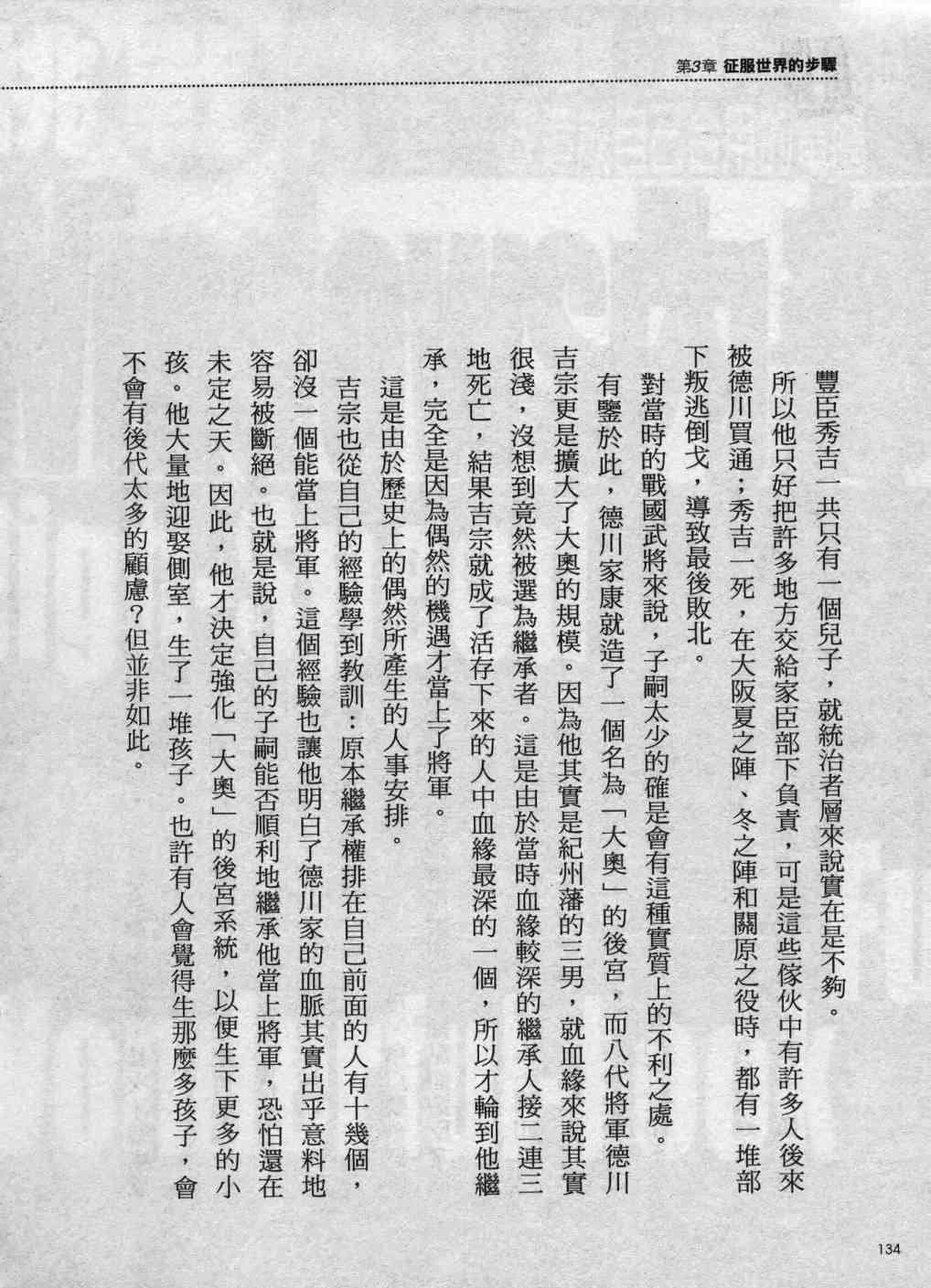 第3章 征服世界的步驟

豐臣秀吉一共只有一個兒子，就統治者層來說實在是不夠。所以他只好把許多地方交給家臣部下負責，可是這些傢伙中有許多人後來被德川買通；秀吉一死，在大阪夏之陣、冬之陣和關原之役時，都有一堆部下叛逃倒戈，導致最後敗北。

對當時的戰國武將來說，子嗣太少的確是會有這種實質上的不利之處。

有鑒於此，德川家康就造了一個名為「大奧」的後宮，而八代將軍德川吉宗更是擴大了大奧的規模。因為他其實是紀州藩的三男，就血緣來說其實很淺，沒想到竟然被選為繼承者。這是由於當時血緣較深的繼承人接二連三地死亡，結果吉宗就成了活存下來的人中血緣最深的一個，所以才輪到他繼承，完全是因為偶然的機遇才當上了將軍。

這是由於歷史上的偶然所產生的人事安排。

吉宗也從自己的經驗學到教訓：原本繼承權排在自己前面的人有十幾個，卻沒一個能當上將軍。這個經驗也讓他明白了德川家的血脈其實出乎意料地容易被斷絕。也就是說，自己的子嗣能否順利地繼承他當上將軍，恐怕還在未定之天。因此，他才決定強化「大奧」的後宮系統，以便生下更多的小孩。他大量地迎娶側室，生了一堆孩子。也許有人會覺得生那麼多孩子，會不會有後代太多的顧慮？但並非如此。

134